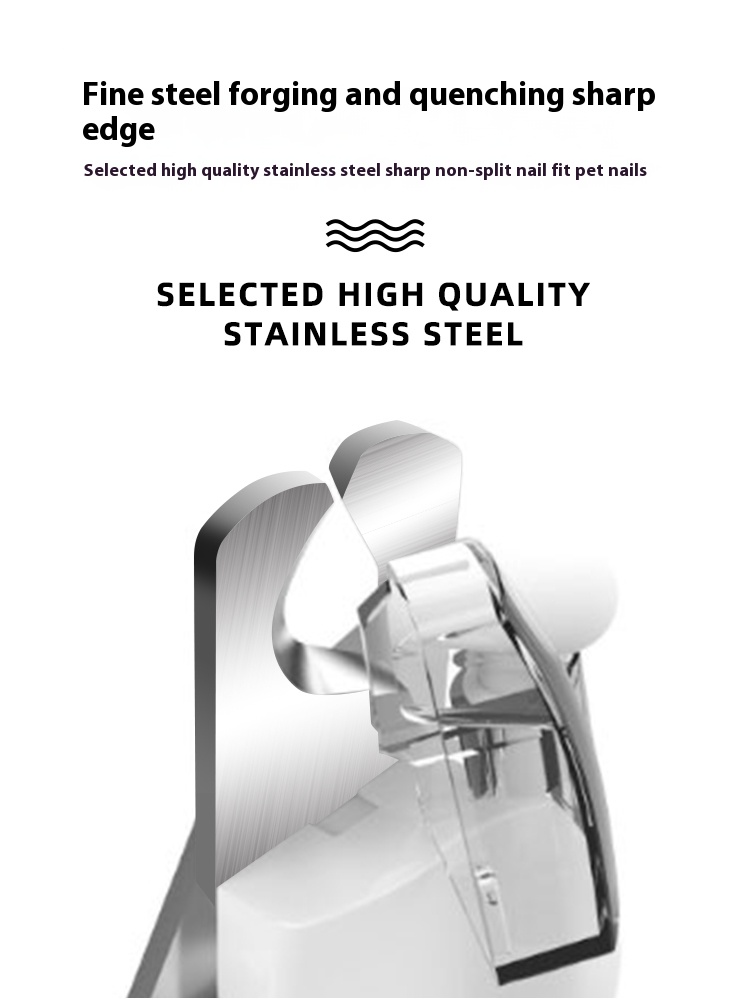 Fine steel forging and quenching sharp edge

Selected high quality stainless steel sharp non-split nail fit pet nails

SELECTED HIGH QUALITY STAINLESS STEEL